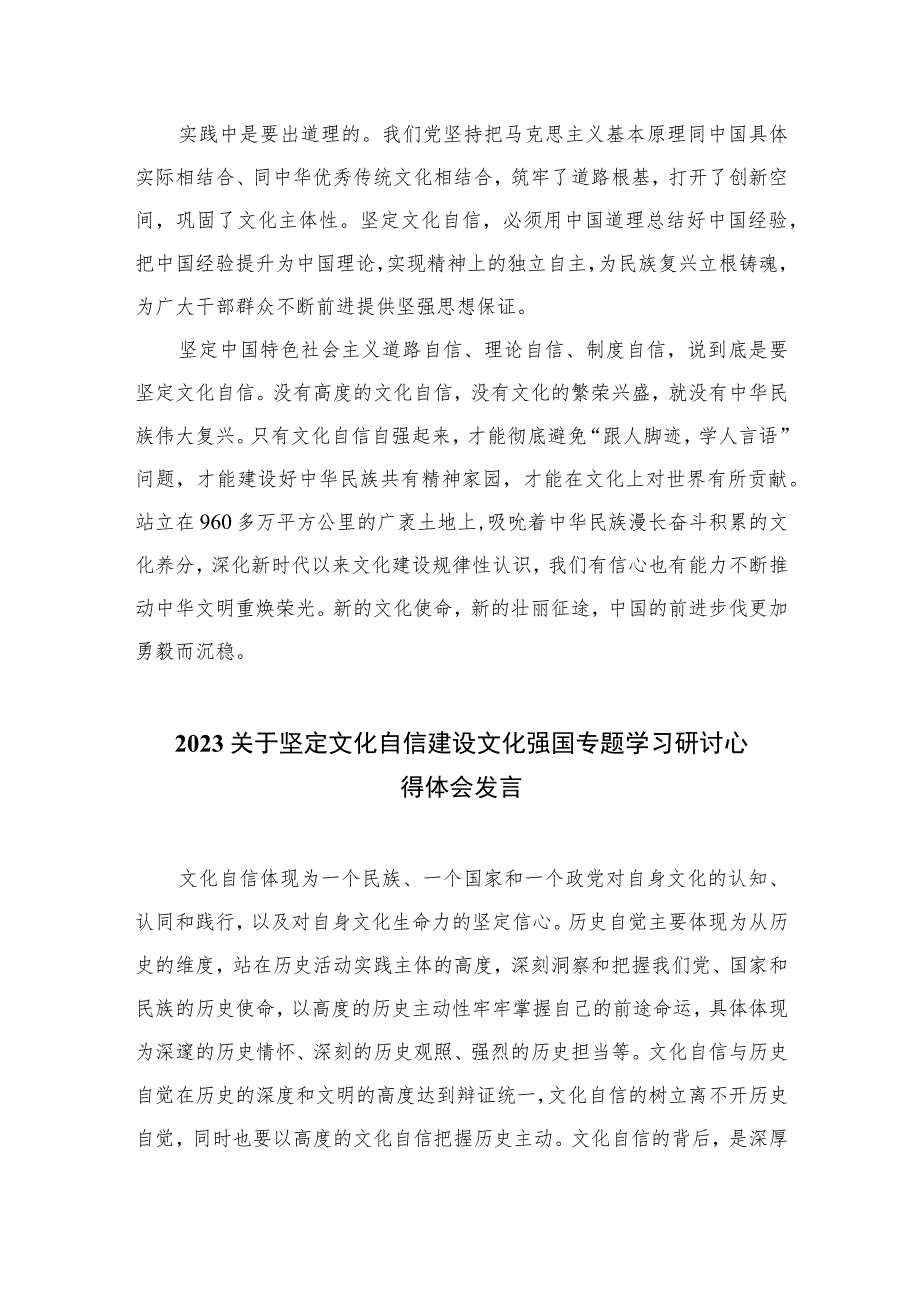 实践中是要出道理的。我们党坚持把马克思主义基本原理同中国具体实际相结合、同中华优秀传统文化相结合，筑牢了道路根基，打开了创新空间，巩固了文化主体性。坚定文化自信，必须用中国道理总结好中国经验，把中国经验提升为中国理论，实现精神上的独立自主，为民族复兴立根铸魂，为广大干部群众不断前进提供坚强思想保证。

坚定中国特色社会主义道路自信、理论自信、制度自信，说到底是要坚定文化自信。没有高度的文化自信，没有文化的繁荣兴盛，就没有中华民族伟大复兴。只有文化自信自强起来，才能彻底避免“跟人脚迹，学人言语”问题，才能建设好中华民族共有精神家园，才能在文化上对世界有所贡献。站立在960多万平方公里的广袤土地上，吸吮着中华民族漫长奋斗积累的文化养分，深化新时代以来文化建设规律性认识，我们有信心也有能力不断推动中华文明重焕荣光。新的文化使命，新的壮丽征途，中国的前进步伐更加勇毅而沉稳。

2023关于坚定文化自信建设文化强国专题学习研讨心得体会发言

文化自信体现为一个民族、一个国家和一个政党对自身文化的认知、认同和践行，以及对自身文化生命力的坚定信心。历史自觉主要体现为从历史的维度，站在历史活动实践主体的高度，深刻洞察和把握我们党、国家和民族的历史使命，以高度的历史主动性牢牢掌握自己的前途命运，具体体现为深邃的历史情怀、深刻的历史观照、强烈的历史担当等。文化自信与历史自觉在历史的深度和文明的高度达到辩证统一，文化自信的树立离不开历史自觉，同时也要以高度的文化自信把握历史主动。文化自信的背后，是深厚